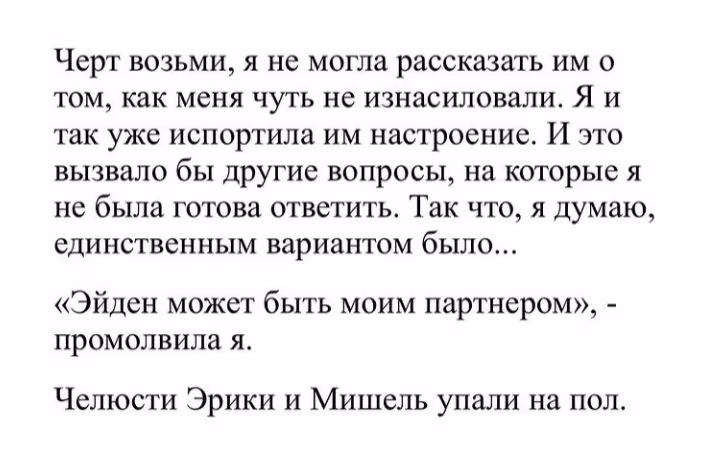 Черт возьми, я не могла рассказать им о том, как меня чуть не изнасиловали. Я и так уже испортила им настроение. И это вызвало бы другие вопросы, на которые я не была готова ответить. Так что, я думаю, единственным вариантом было...

«Эйден может быть моим партнером», - промолвила я.

Челюсти Эрики и Мишель упали на пол.